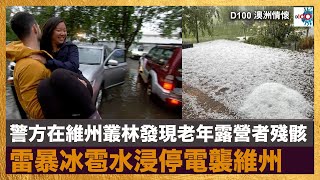 D100 澳洲情懷

警方在維州叢林發現老年露營者殘骸

雷暴冰雹水浸停電襲維州